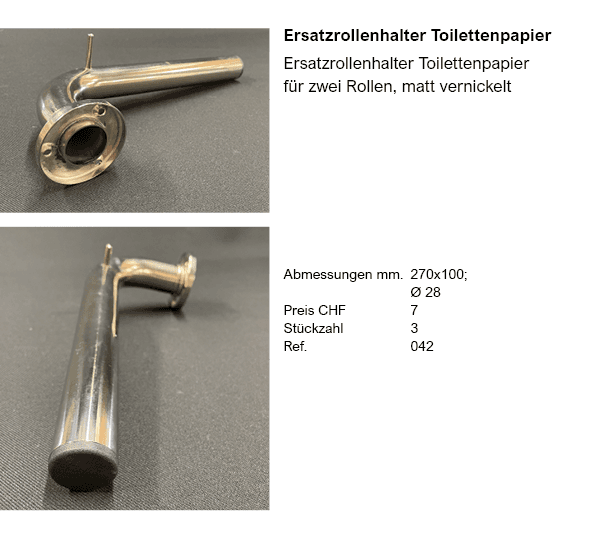 Ersatzrollenhalter Toilettenpapier

Ersatzrollenhalter Toilettenpapier für zwei Rollen, matt vernickelt

Abmessungen mm. 270x100;
Ø 28
Preis CHF 7
Stückzahl 3
Ref. 042